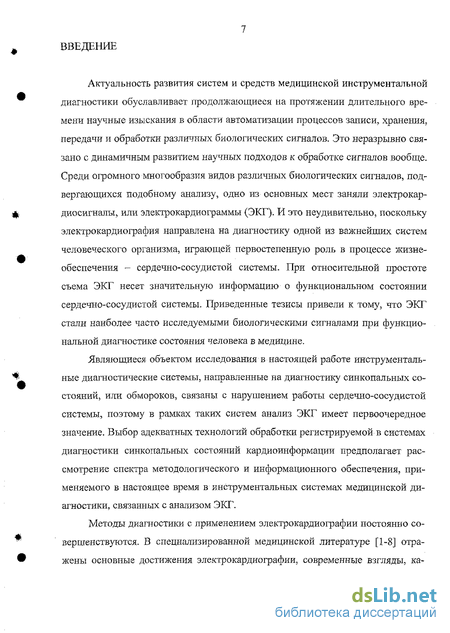 7

ВВЕДЕНИЕ

Актуальность развития систем и средств медицинской инструментальной диагностики обуславливает продолжающиеся на протяжении длительного времени научные изыскания в области автоматизации процессов записи, хранения, передачи и обработки различных биологических сигналов. Это неразрывно связано с динамичным развитием научных подходов к обработке сигналов вообще. Среди огромного многообразия видов различных биологических сигналов, подвергающихся подобному анализу, одно из основных мест заняли электрокардиосигналы, или электрокардиограммы (ЭКГ). И это неудивительно, поскольку электрокардиография направлена на диагностику одной из важнейших систем человеческого организма, играющей первостепенную роль в процессе жизнеобеспечения – сердечно-сосудистой системы. При относительной простоте съема ЭКГ несет значительную информацию о функциональном состоянии сердечно-сосудистой системы. Приведенные тезисы привели к тому, что ЭКГ стали наиболее часто исследуемыми биологическими сигналами при функциональной диагностике состояния человека в медицине.

Являющиеся объектом исследования в настоящей работе инструментальные диагностические системы, направленные на диагностику синкопальных состояний, или обмороков, связаны с нарушением работы сердечно-сосудистой системы, поэтому в рамках таких систем анализ ЭКГ имеет первоочередное значение. Выбор адекватных технологий обработки регистрируемой в системах диагностики синкопальных состояний кардиоинформации предполагает рассмотрение спектра методологического и информационного обеспечения, применяемого в настоящее время в инструментальных системах медицинской диагностики, связанных с анализом ЭКГ.

Методы диагностики с применением электрокардиографии постоянно совершенствуются. В специализированной медицинской литературе [1-8] отражены основные достижения электрокардиографии, современные взгляды, ка-

dsLib.net
библиотека диссертаций